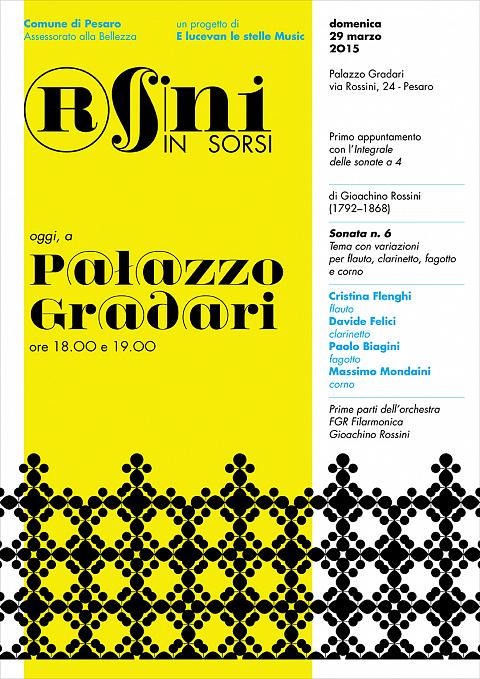 Comune di Pesaro
Assessorato alla Bellezza

un progetto di
E lucevan le stelle Music

Rossini
IN SORSI

oggi, a

Palazzo Gradari

ore 18.00 e 19.00

domenica
29 marzo
2015

Palazzo Gradari
via Rossini, 24 - Pesaro

Primo appuntamento con l'Integrale delle sonate a 4

di Gioachino Rossini (1792–1868)

Sonata n. 6
Tema con variazioni per flauto, clarinetto, fagotto e corno

Cristina Flenghi
flauto
Davide Felici
clarinetto
Paolo Biagini
fagotto
Massimo Mondaini
corno

Prime parti dell'orchestra FGR Filarmonica Gioachino Rossini